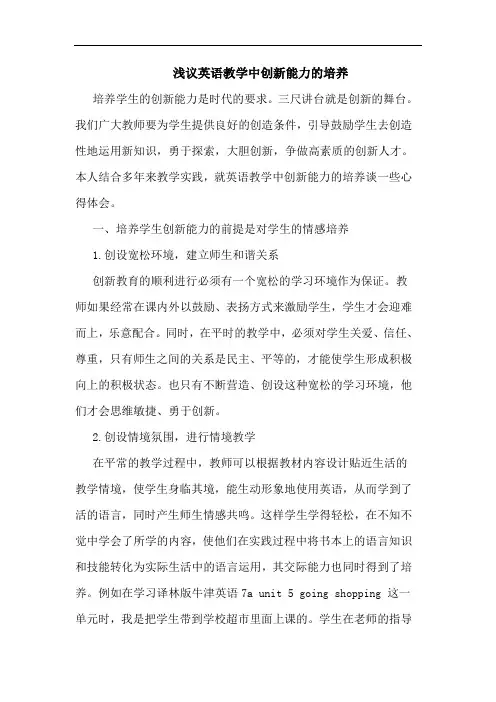 浅议英语教学中创新能力的培养

培养学生的创新能力是时代的要求。三尺讲台就是创新的舞台。我们广大教师要为学生提供良好的创造条件，引导鼓励学生去创造性地运用新知识，勇于探索，大胆创新，争做高素质的创新人才。本人结合多年来教学实践，就英语教学中创新能力的培养谈一些心得体会。

一、培养学生创新能力的前提是对学生的情感培养

1.创设宽松环境，建立师生和谐关系

创新教育的顺利进行必须有一个宽松的学习环境作为保证。教师如果经常在课内外以鼓励、表扬方式来激励学生，学生才会迎难而上，乐意配合。同时，在平时的教学中，必须对学生关爱、信任、尊重，只有师生之间的关系是民主、平等的，才能使学生形成积极向上的积极状态。也只有不断营造、创设这种宽松的学习环境，他们才会思维敏捷、勇于创新。

2.创设情境氛围，进行情境教学

在平常的教学过程中，教师可以根据教材内容设计贴近生活的教学情境，使学生身临其境，能生动形象地使用英语，从而学到了活的语言，同时产生师生情感共鸣。这样学生学得轻松，在不知不觉中学会了所学的内容，使他们在实践过程中将书本上的语言知识和技能转化为实际生活中的语言运用，其交际能力也同时得到了培养。例如在学习译林版牛津英语 7a unit 5 going shopping 这一单元时，我是把学生带到学校超市里面上课的。学生在老师的指导